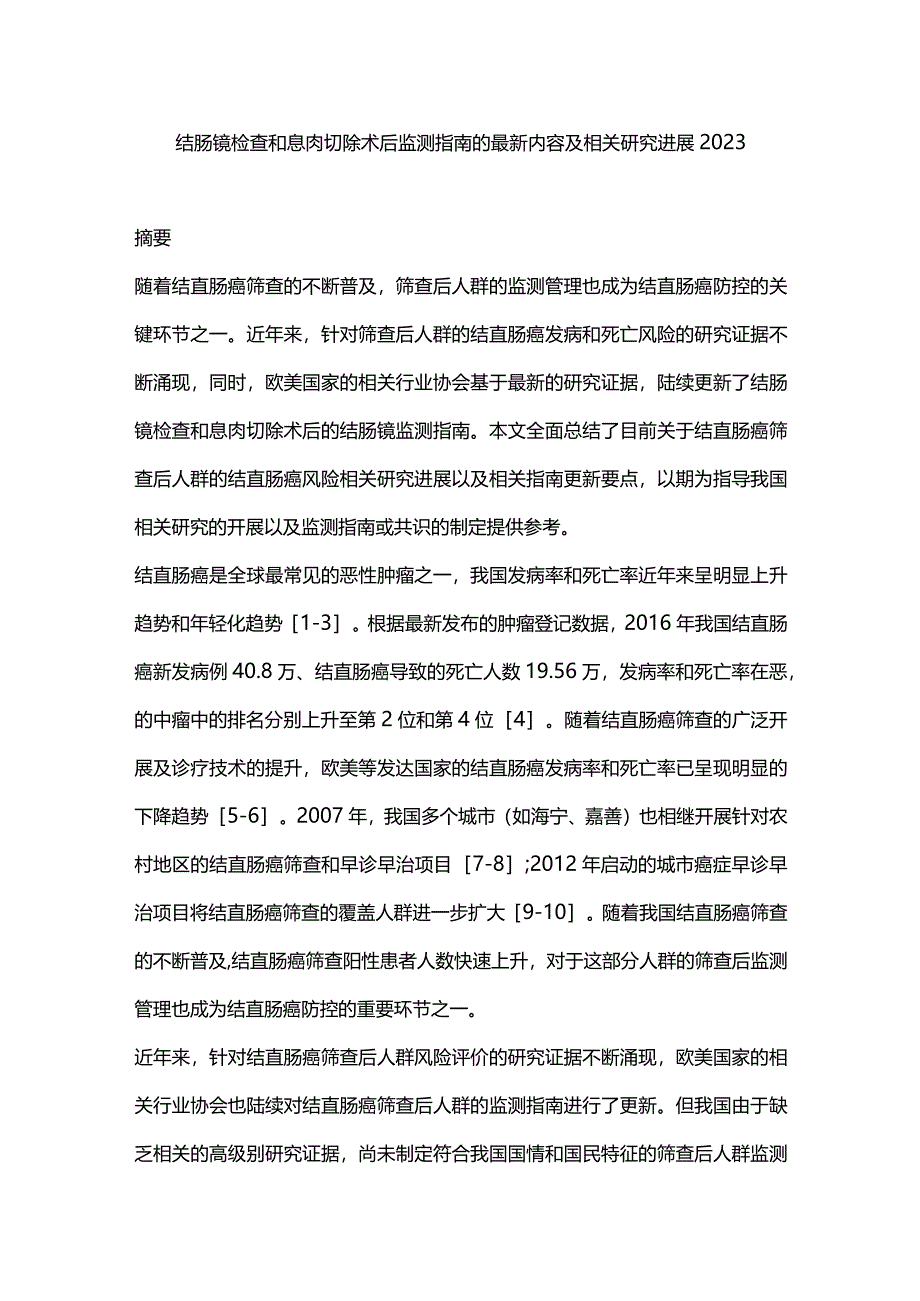 结肠镜检查和息肉切除术后监测指南的最新内容及相关研究进展 2023

摘要

随着结直肠癌筛查的不断普及，筛查后人群的监测管理也成为结直肠癌防控的关键环节之一。近年来，针对筛查后人群的结直肠癌发病和死亡风险的研究证据不断涌现，同时，欧美国家的相关行业协会基于最新的研究证据，陆续更新了结肠镜检查和息肉切除术后的结肠镜监测指南。本文全面总结了目前关于结直肠癌筛查后人群的结直肠癌风险相关研究进展以及相关指南更新要点，以期为指导我国相关研究的开展以及监测指南或共识的制定提供参考。

结直肠癌是全球最常见的恶性肿瘤之一，我国发病率和死亡率近年来呈明显上升趋势和年轻化趋势［1-3］。根据最新发布的肿瘤登记数据，2016 年我国结直肠癌新发病例 40.8 万、结直肠癌导致的死亡人数 19.56 万，发病率和死亡率在恶，的中瘤中的排名分别上升至第 2 位和第 4 位［4］。随着结直肠癌筛查的广泛开展及诊疗技术的提升，欧美等发达国家的结直肠癌发病率和死亡率已呈现明显的下降趋势［5-6］。2007 年，我国多个城市（如海宁、嘉善）也相继开展针对农村地区的结直肠癌筛查和早诊早治项目［7-8］;2012 年启动的城市癌症早诊早治项目将结直肠癌筛查的覆盖人群进一步扩大［9-10］。随着我国结直肠癌筛查的不断普及,结直肠癌筛查阳性患者人数快速上升，对于这部分人群的筛查后监测管理也成为结直肠癌防控的重要环节之一。

近年来，针对结直肠癌筛查后人群风险评价的研究证据不断涌现，欧美国家的相关行业协会也陆续对结直肠癌筛查后人群的监测指南进行了更新。但我国由于缺乏相关的高级别研究证据，尚未制定符合我国国情和国民特征的筛查后人群监测